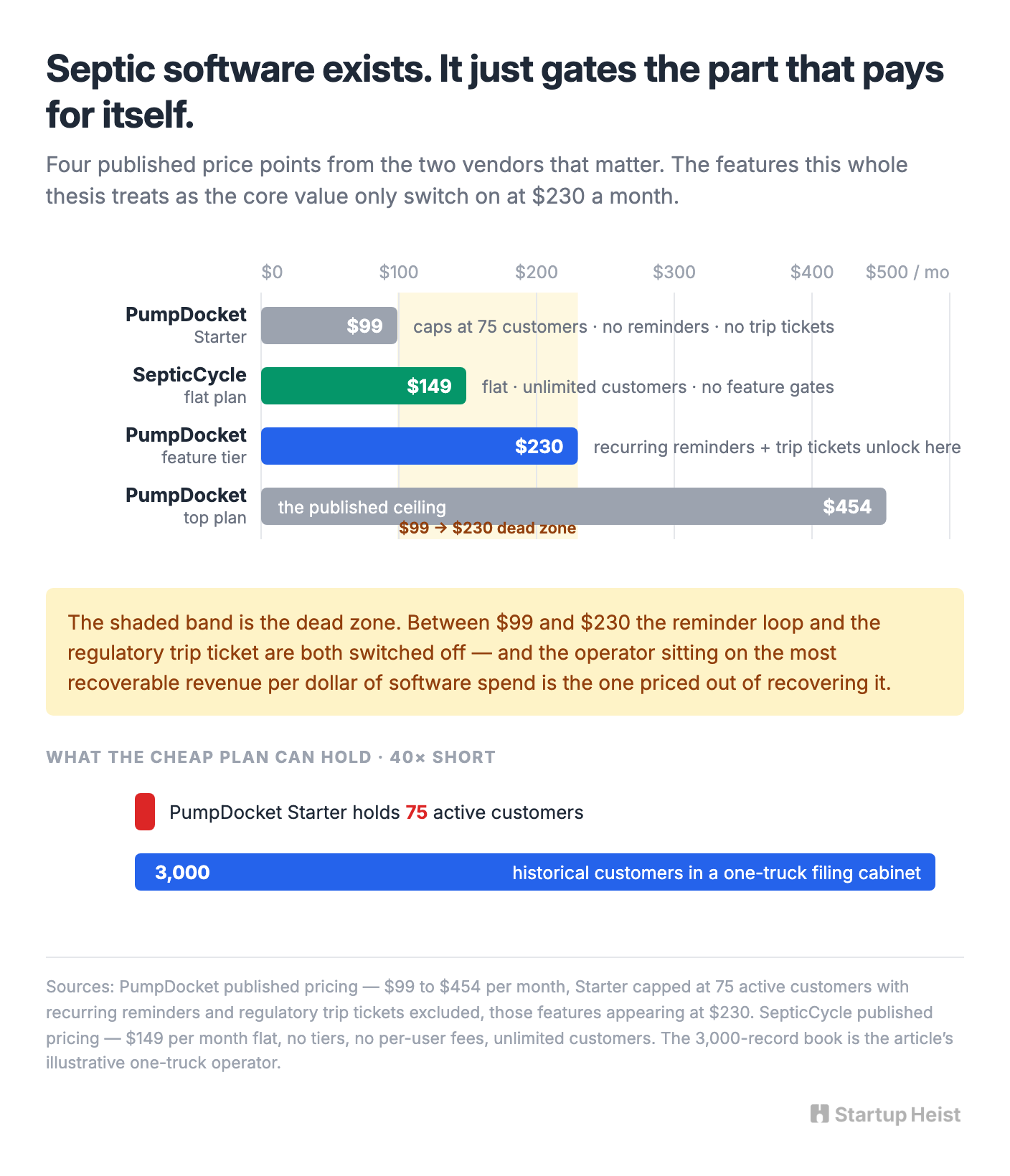 Septic software exists. It just gates the part that pays for itself.

Four published price points from the two vendors that matter. The features this whole thesis treats as the core value only switch on at $230 a month.

$0 $100 $200 $300 $400 $500 / mo

PumpDocket
Starter
$99 caps at 75 customers · no reminders · no trip tickets

SepticCycle
flat plan
$149 flat · unlimited customers · no feature gates

PumpDocket
feature tier
$230 recurring reminders + trip tickets unlock here

PumpDocket
top plan
the published ceiling $454

$99 → $230 dead zone

The shaded band is the dead zone. Between $99 and $230 the reminder loop and the regulatory trip ticket are both switched off — and the operator sitting on the most recoverable revenue per dollar of software spend is the one priced out of recovering it.

WHAT THE CHEAP PLAN CAN HOLD · 40× SHORT

PumpDocket Starter holds 75 active customers

3,000 historical customers in a one-truck filing cabinet

Sources: PumpDocket published pricing — $99 to $454 per month, Starter capped at 75 active customers with recurring reminders and regulatory trip tickets excluded, those features appearing at $230. SepticCycle published pricing — $149 per month flat, no tiers, no per-user fees, unlimited customers. The 3,000-record book is the article's illustrative one-truck operator.

Startup Heist